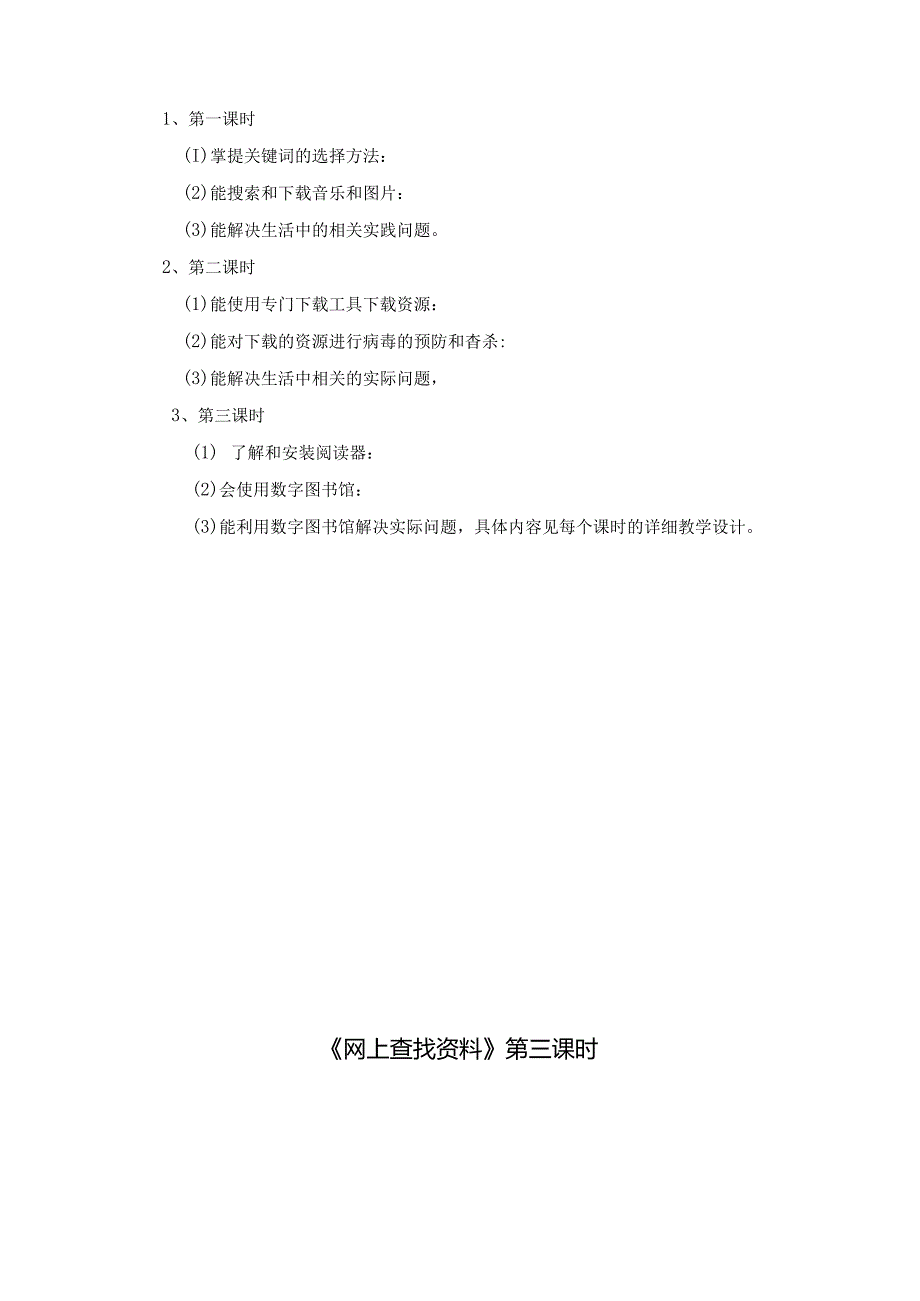 1、第一课时

(I)掌提关键词的选择方法：

(2)能搜索和下载音乐和图片：

(3)能解决生活中的相关实践问题。

2、第二课时

(1)能使用专门下载工具下载资源：

(2)能对下载的资源进行病毒的预防和杳杀：

(3)能解决生活中相关的实际问题，

3、第三课时

(1) 了解和安装阅读器：

(2)会使用数字图书馆：

(3)能利用数字图书馆解决实际问题，具体内容见每个课时的详细教学设计。

《网上查找资料》第三课时